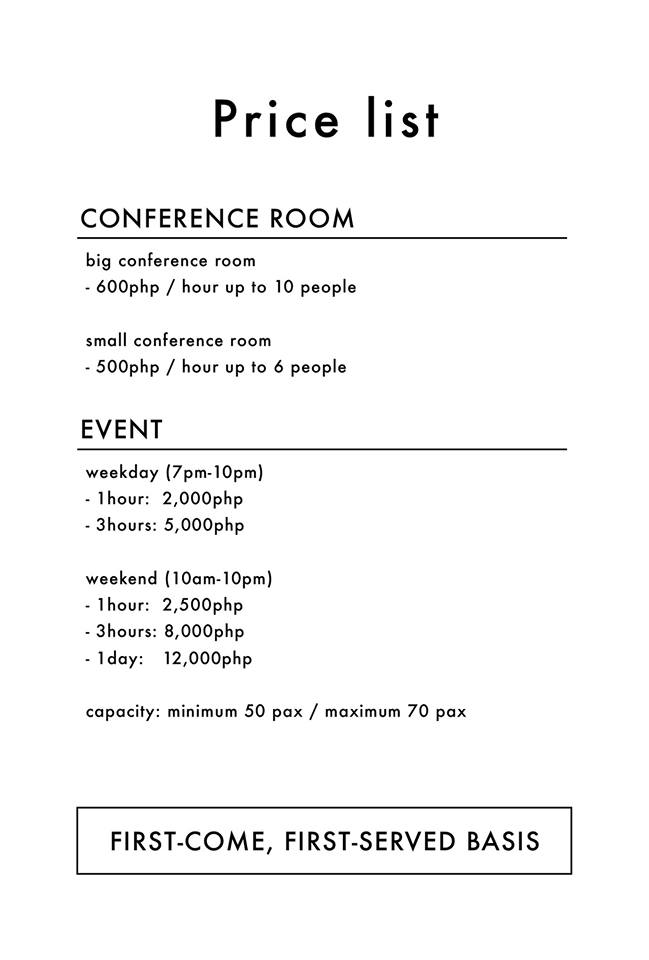 Price list

CONFERENCE ROOM

big conference room
- 600php / hour up to 10 people

small conference room
- 500php / hour up to 6 people

EVENT

weekday (7pm-10pm)
- 1hour: 2,000php
- 3hours: 5,000php

weekend (10am-10pm)
- 1hour: 2,500php
- 3hours: 8,000php
- 1day: 12,000php

capacity: minimum 50 pax / maximum 70 pax

FIRST-COME, FIRST-SERVED BASIS